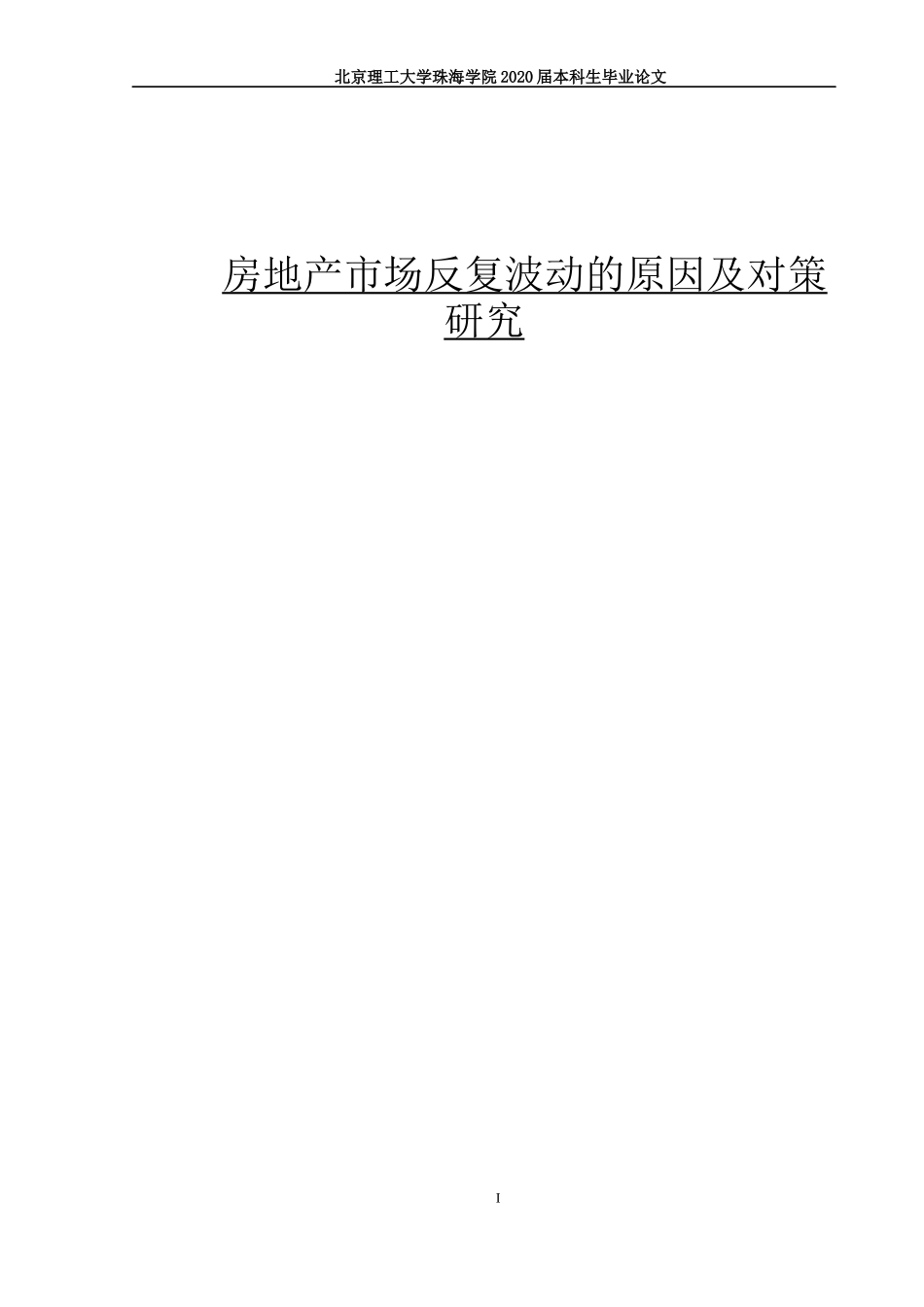 北京理工大学珠海学院 2020 届本科生毕业论文

房地产市场反复波动的原因及对策研究

I